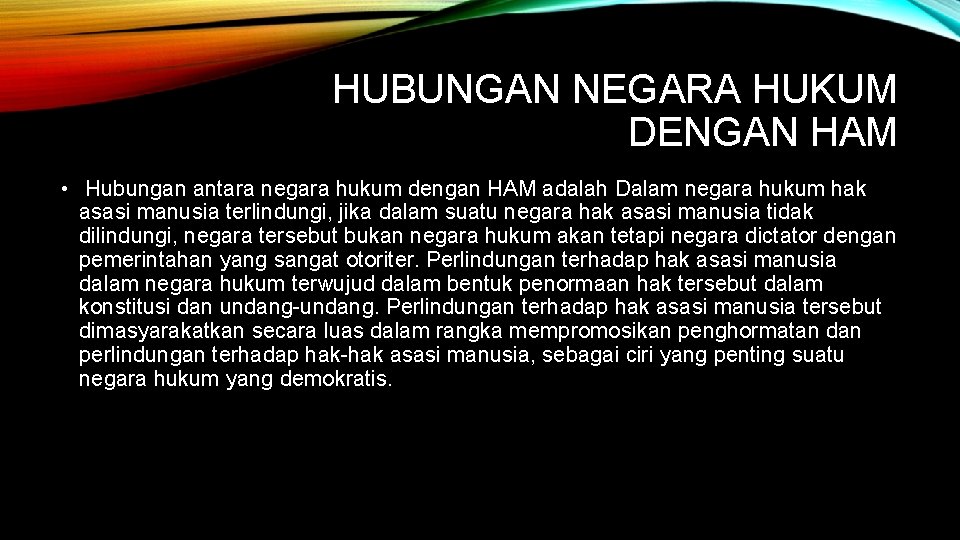 HUBUNGAN NEGARA HUKUM DENGAN HAM

• Hubungan antara negara hukum dengan HAM adalah Dalam negara hukum hak asasi manusia terlindungi, jika dalam suatu negara hak asasi manusia tidak dilindungi, negara tersebut bukan negara hukum akan tetapi negara dictator dengan pemerintahan yang sangat otoriter. Perlindungan terhadap hak asasi manusia dalam negara hukum terwujud dalam bentuk penormaan hak tersebut dalam konstitusi dan undang-undang. Perlindungan terhadap hak asasi manusia tersebut dimasyarakatkan secara luas dalam rangka mempromosikan penghormatan dan perlindungan terhadap hak-hak asasi manusia, sebagai ciri yang penting suatu negara hukum yang demokratis.